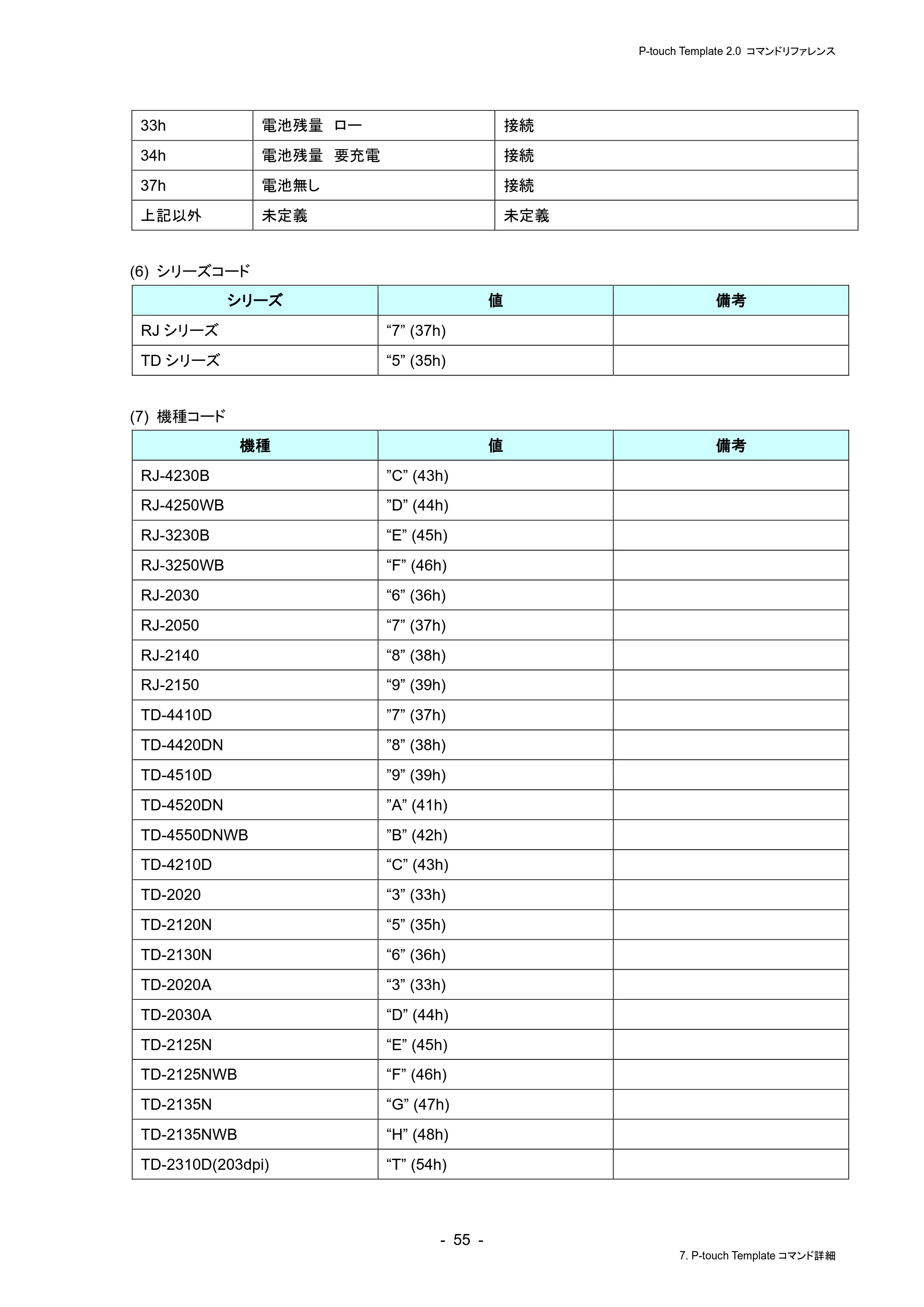 P-touch Template 2.0 コマンドリファレンス

| 33h | 電池残量　ロー | 接続 |
|---|---|---|
| 34h | 電池残量　要充電 | 接続 |
| 37h | 電池無し | 接続 |
| 上記以外 | 未定義 | 未定義 |

(6) シリーズコード

| シリーズ | 値 | 備考 |
|---|---|---|
| RJ シリーズ | “7” (37h) | |
| TD シリーズ | “5” (35h) | |

(7) 機種コード

| 機種 | 値 | 備考 |
|---|---|---|
| RJ-4230B | ”C” (43h) | |
| RJ-4250WB | ”D” (44h) | |
| RJ-3230B | “E” (45h) | |
| RJ-3250WB | “F” (46h) | |
| RJ-2030 | “6” (36h) | |
| RJ-2050 | “7” (37h) | |
| RJ-2140 | “8” (38h) | |
| RJ-2150 | “9” (39h) | |
| TD-4410D | ”7” (37h) | |
| TD-4420DN | ”8” (38h) | |
| TD-4510D | ”9” (39h) | |
| TD-4520DN | ”A” (41h) | |
| TD-4550DNWB | ”B” (42h) | |
| TD-4210D | “C” (43h) | |
| TD-2020 | “3” (33h) | |
| TD-2120N | “5” (35h) | |
| TD-2130N | “6” (36h) | |
| TD-2020A | “3” (33h) | |
| TD-2030A | “D” (44h) | |
| TD-2125N | “E” (45h) | |
| TD-2125NWB | “F” (46h) | |
| TD-2135N | “G” (47h) | |
| TD-2135NWB | “H” (48h) | |
| TD-2310D(203dpi) | “T” (54h) | |

- 55 -

7. P-touch Template コマンド詳細